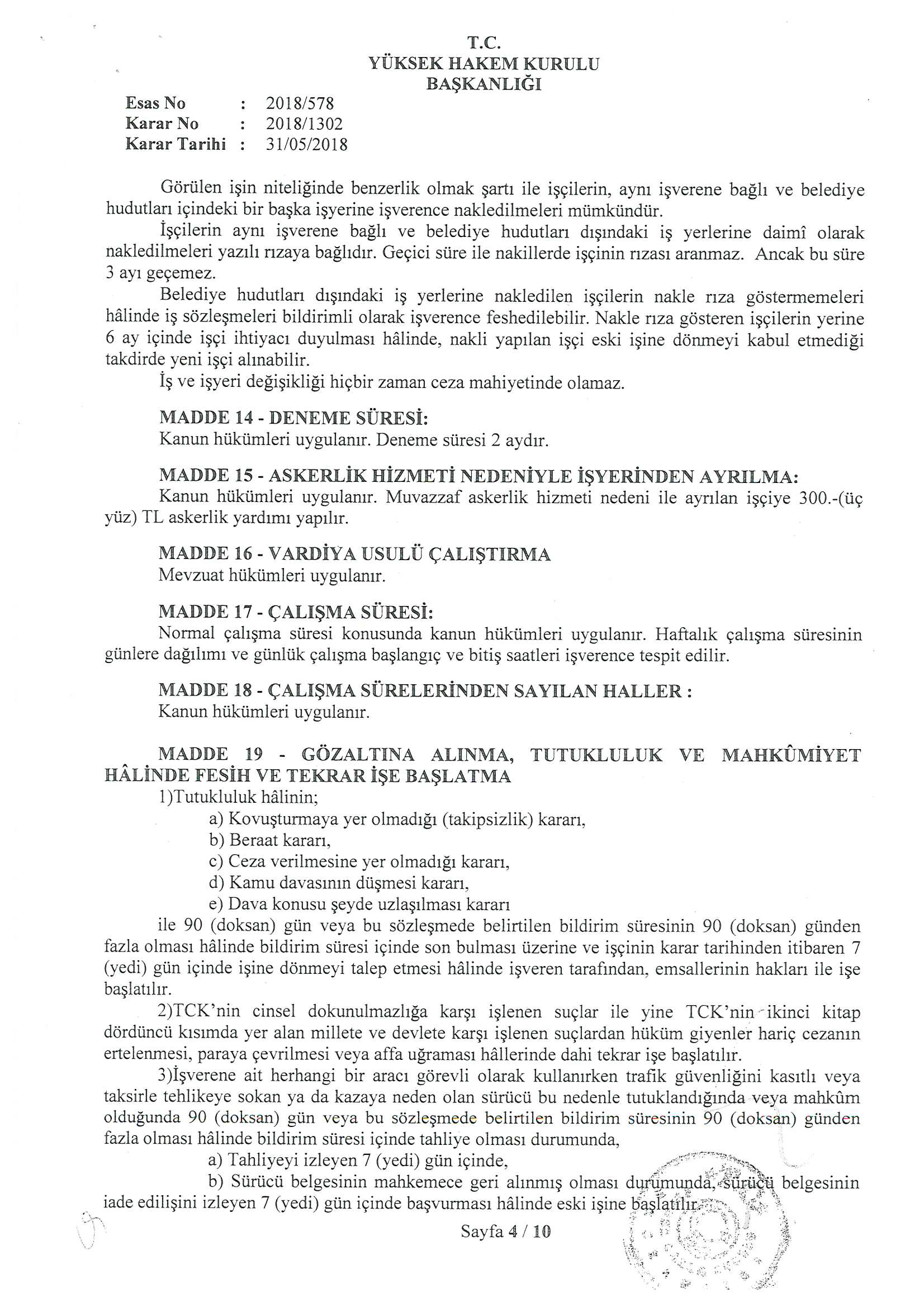 T.C.
YÜKSEK HAKEM KURULU
BAŞKANLIĞI

Esas No : 2018/578
Karar No : 2018/1302
Karar Tarihi : 31/05/2018

Görülen işin niteliğinde benzerlik olmak şartı ile işçilerin, aynı işverene bağlı ve belediye hudutları içindeki bir başka işyerine işverence nakledilmeleri mümkündür.

İşçilerin aynı işverene bağlı ve belediye hudutları dışındaki iş yerlerine daimî olarak nakledilmeleri yazılı rızaya bağlıdır. Geçici süre ile nakillerde işçinin rızası aranmaz. Ancak bu süre 3 ayı geçemez.

Belediye hudutları dışındaki iş yerlerine nakledilen işçilerin nakle rıza göstermemeleri hâlinde iş sözleşmeleri bildirimli olarak işverence feshedilebilir. Nakle rıza gösteren işçilerin yerine 6 ay içinde işçi ihtiyacı duyulması hâlinde, nakli yapılan işçi eski işine dönmeyi kabul etmediği takdirde yeni işçi alınabilir.

İş ve işyeri değişikliği hiçbir zaman ceza mahiyetinde olamaz.

MADDE 14 - DENEME SÜRESİ:
Kanun hükümleri uygulanır. Deneme süresi 2 aydır.

MADDE 15 - ASKERLİK HİZMETİ NEDENİYLE İŞYERİNDEN AYRILMA:
Kanun hükümleri uygulanır. Muvazzaf askerlik hizmeti nedeni ile ayrılan işçiye 300.-(üç yüz) TL askerlik yardımı yapılır.

MADDE 16 - VARDİYA USULÜ ÇALIŞTIRMA
Mevzuat hükümleri uygulanır.

MADDE 17 - ÇALIŞMA SÜRESİ:
Normal çalışma süresi konusunda kanun hükümleri uygulanır. Haftalık çalışma süresinin günlere dağılımı ve günlük çalışma başlangıç ve bitiş saatleri işverence tespit edilir.

MADDE 18 - ÇALIŞMA SÜRELERİNDEN SAYILAN HALLER :
Kanun hükümleri uygulanır.

MADDE 19 - GÖZALTINA ALINMA, TUTUKLULUK VE MAHKÛMİYET HÂLİNDE FESİH VE TEKRAR İŞE BAŞLATMA
1)Tutukluluk hâlinin;
a) Kovuşturmaya yer olmadığı (takipsizlik) kararı,
b) Beraat kararı,
c) Ceza verilmesine yer olmadığı kararı,
d) Kamu davasının düşmesi kararı,
e) Dava konusu şeyde uzlaşılması kararı
ile 90 (doksan) gün veya bu sözleşmede belirtilen bildirim süresinin 90 (doksan) günden fazla olması hâlinde bildirim süresi içinde son bulması üzerine ve işçinin karar tarihinden itibaren 7 (yedi) gün içinde işine dönmeyi talep etmesi hâlinde işveren tarafından, emsallerinin hakları ile işe başlatılır.

2)TCK'nin cinsel dokunulmazlığa karşı işlenen suçlar ile yine TCK'nin ikinci kitap dördüncü kısımda yer alan millete ve devlete karşı işlenen suçlardan hüküm giyenler hariç cezanın ertelenmesi, paraya çevrilmesi veya affa uğraması hâllerinde dahi tekrar işe başlatılır.

3)İşverene ait herhangi bir aracı görevli olarak kullanırken trafik güvenliğini kasıtlı veya taksirle tehlikeye sokan ya da kazaya neden olan sürücü bu nedenle tutuklandığında veya mahkûm olduğunda 90 (doksan) gün veya bu sözleşmede belirtilen bildirim süresinin 90 (doksan) günden fazla olması hâlinde bildirim süresi içinde tahliye olması durumunda,
a) Tahliyeyi izleyen 7 (yedi) gün içinde,
b) Sürücü belgesinin mahkemece geri alınmış olması durumunda, sürücü belgesinin iade edilişini izleyen 7 (yedi) gün içinde başvurması hâlinde eski işine başlatılır.

Sayfa 4 / 10